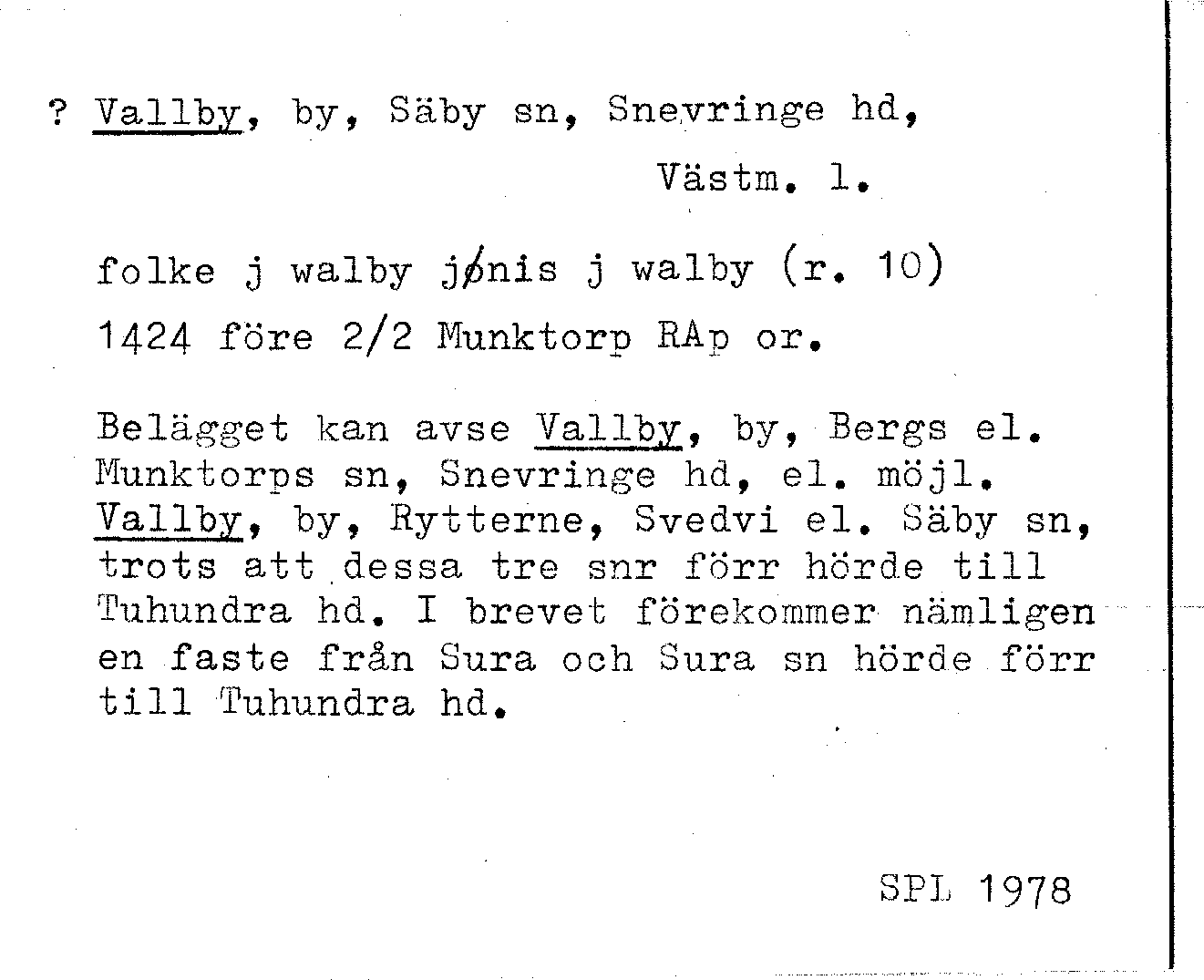 ? Vallby, by, Säby sn, Snevringe hd,
Västm. l.

folke j walby jønis j walby (r. 10)
1424 före 2/2 Munktorp RAp or.

Belägget kan avse Vallby, by, Bergs el. Munktorps sn, Snevringe hd, el. möjl. Vallby, by, Rytterne, Svedvi el. Säby sn, trots att dessa tre snr förr hörde till Tuhundra hd. I brevet förekommer nämligen en faste från Sura och Sura sn hörde förr till Tuhundra hd.

SPL 1978